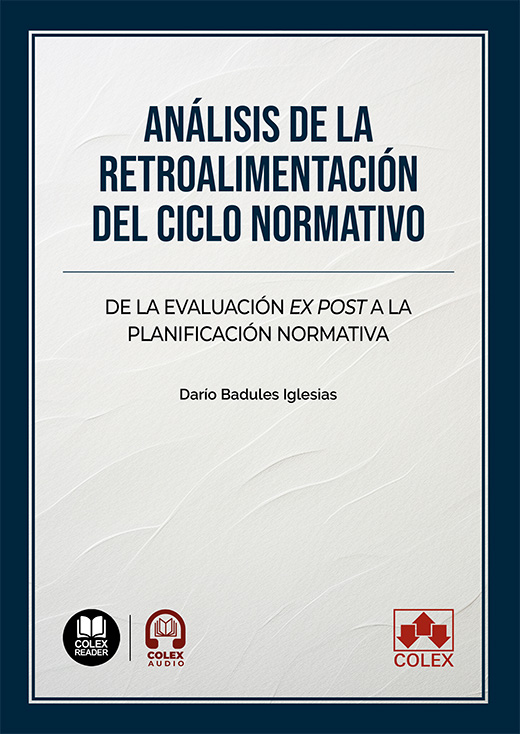 ANÁLISIS DE LA RETROALIMENTACIÓN DEL CICLO NORMATIVO

DE LA EVALUACIÓN EX POST A LA PLANIFICACIÓN NORMATIVA

Darío Badules Iglesias

COLEX READER

COLEX AUDIO

COLEX